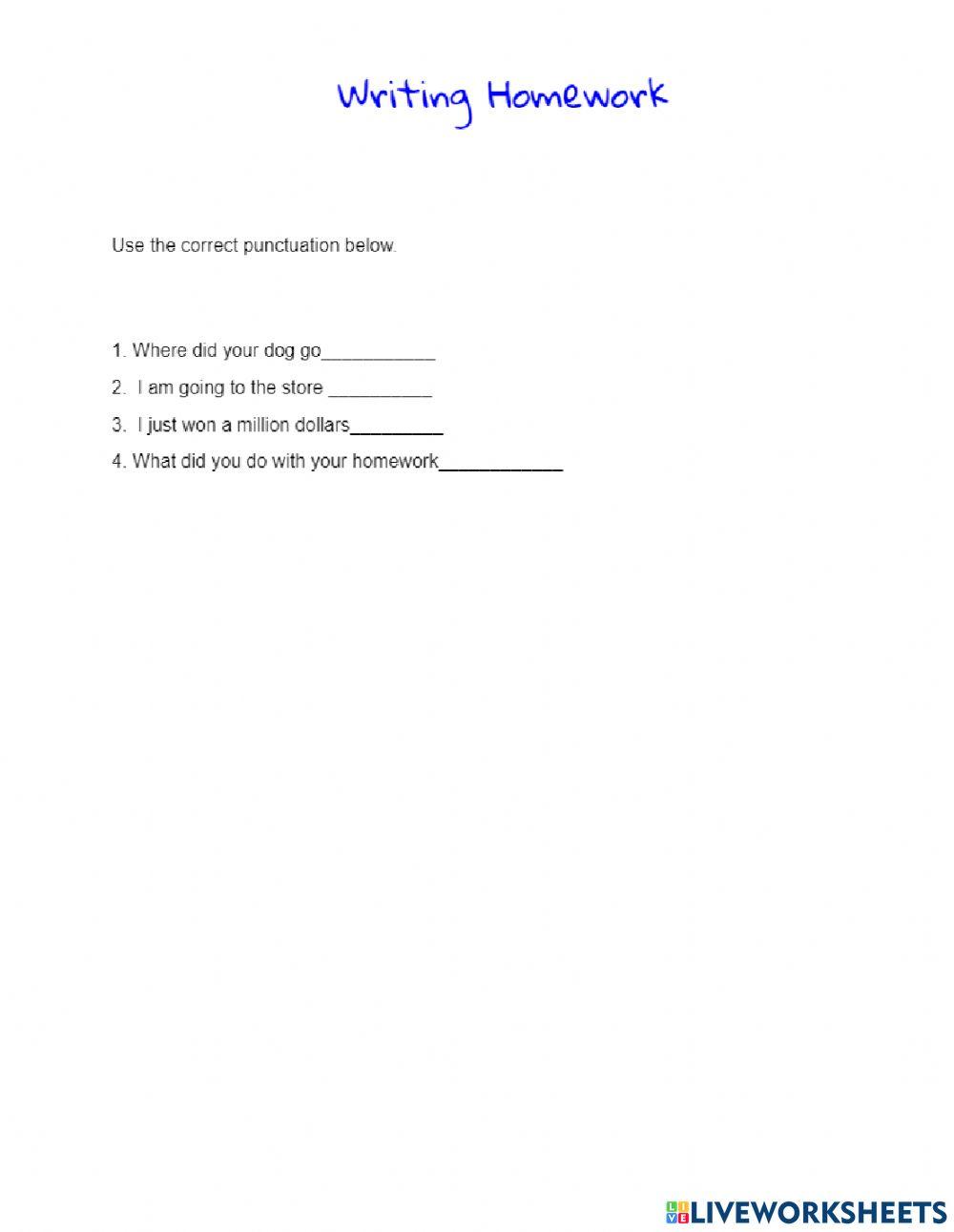 Writing Homework

Use the correct punctuation below.

1. Where did your dog go___________

2. I am going to the store __________

3. I just won a million dollars_________

4. What did you do with your homework____________

LIVEWORKSHEETS